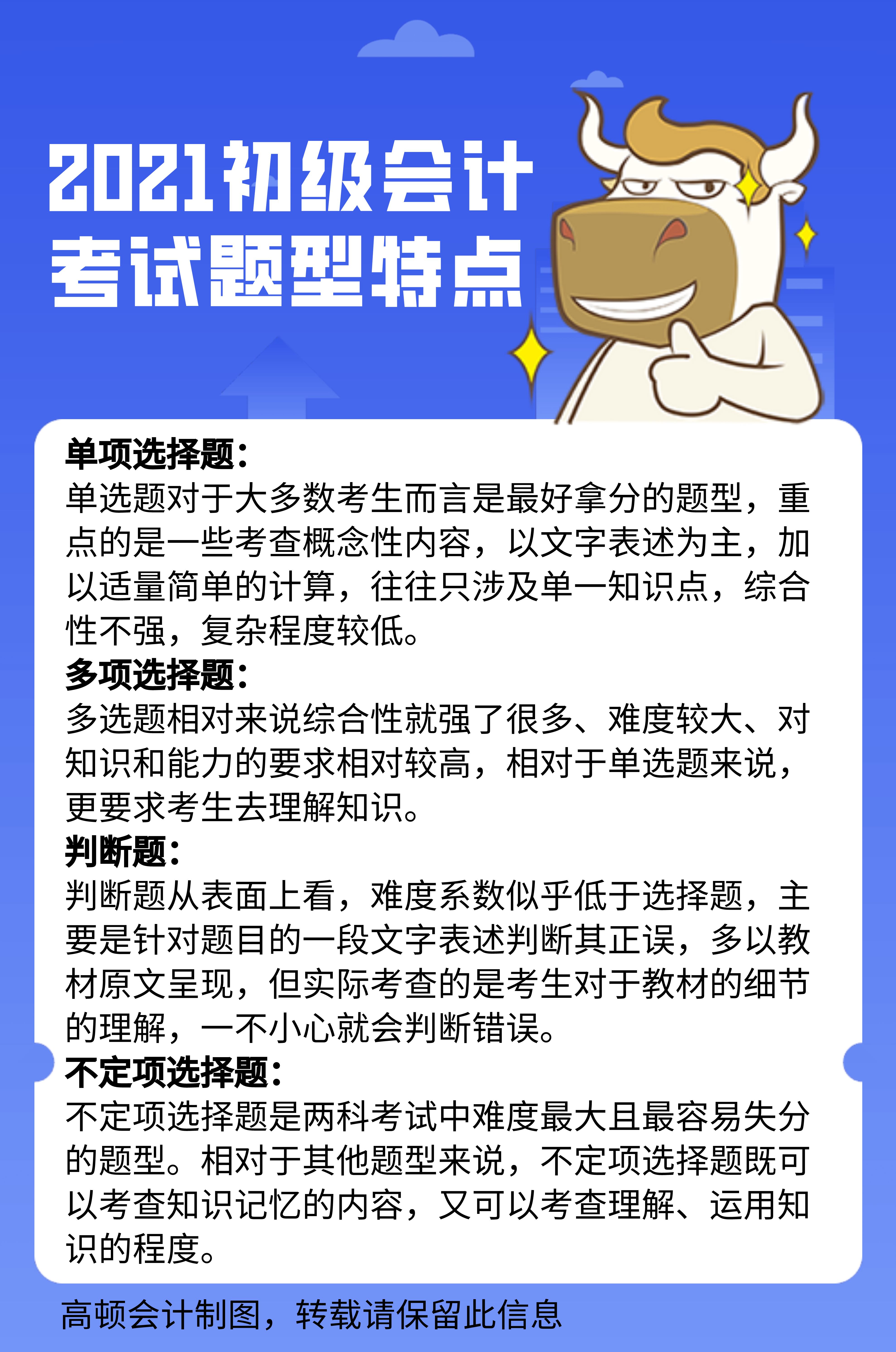 2021初级会计
考试题型特点

单项选择题：
单选题对于大多数考生而言是最好拿分的题型，重点的是一些考查概念性内容，以文字表述为主，加以适量简单的计算，往往只涉及单一知识点，综合性不强，复杂程度较低。
多项选择题：
多选题相对来说综合性就强了很多、难度较大、对知识和能力的要求相对较高，相对于单选题来说，更要求考生去理解知识。
判断题：
判断题从表面上看，难度系数似乎低于选择题，主要是针对题目的一段文字表述判断其正误，多以教材原文呈现，但实际考查的是考生对于教材的细节的理解，一不小心就会判断错误。
不定项选择题：
不定项选择题是两科考试中难度最大且最容易失分的题型。相对于其他题型来说，不定项选择题既可以考查知识记忆的内容，又可以考查理解、运用知识的程度。

高顿会计制图，转载请保留此信息